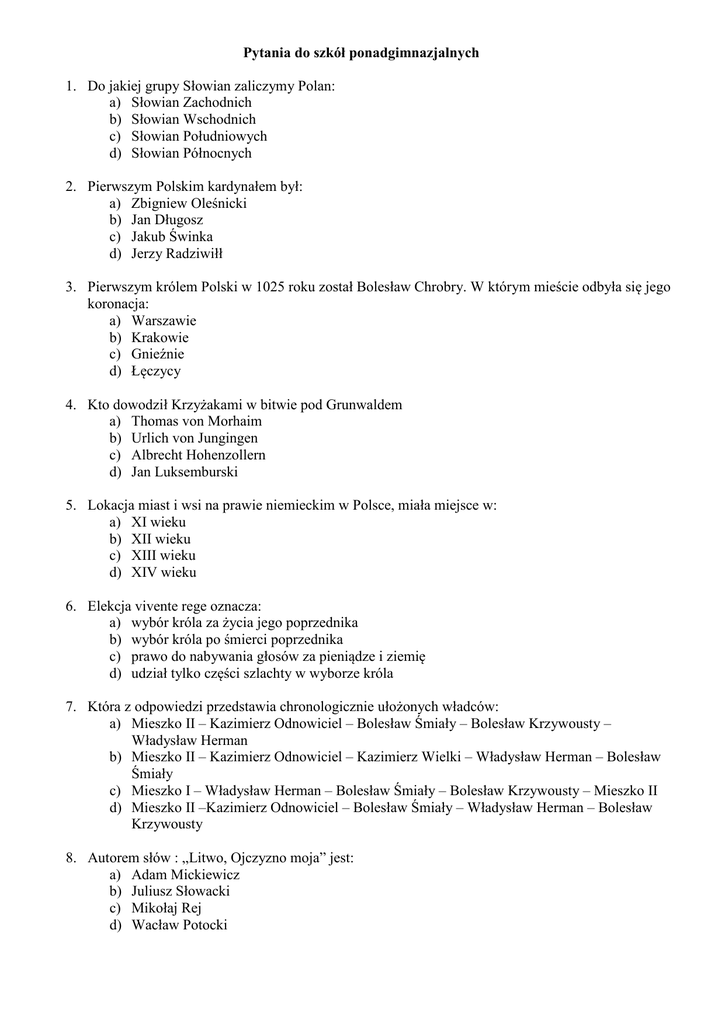 Pytania do szkół ponadgimnazjalnych

1. Do jakiej grupy Słowian zaliczymy Polan:
a) Słowian Zachodnich
b) Słowian Wschodnich
c) Słowian Południowych
d) Słowian Północnych

2. Pierwszym Polskim kardynałem był:
a) Zbigniew Oleśnicki
b) Jan Długosz
c) Jakub Świnka
d) Jerzy Radziwiłł

3. Pierwszym królem Polski w 1025 roku został Bolesław Chrobry. W którym mieście odbyła się jego koronacja:
a) Warszawie
b) Krakowie
c) Gnieźnie
d) Łęczycy

4. Kto dowodził Krzyżakami w bitwie pod Grunwaldem
a) Thomas von Morhaim
b) Urlich von Jungingen
c) Albrecht Hohenzollern
d) Jan Luksemburski

5. Lokacja miast i wsi na prawie niemieckim w Polsce, miała miejsce w:
a) XI wieku
b) XII wieku
c) XIII wieku
d) XIV wieku

6. Elekcja vivente rege oznacza:
a) wybór króla za życia jego poprzednika
b) wybór króla po śmierci poprzednika
c) prawo do nabywania głosów za pieniądze i ziemię
d) udział tylko części szlachty w wyborze króla

7. Która z odpowiedzi przedstawia chronologicznie ułożonych władców:
a) Mieszko II – Kazimierz Odnowiciel – Bolesław Śmiały – Bolesław Krzywousty – Władysław Herman
b) Mieszko II – Kazimierz Odnowiciel – Kazimierz Wielki – Władysław Herman – Bolesław Śmiały
c) Mieszko I – Władysław Herman – Bolesław Śmiały – Bolesław Krzywousty – Mieszko II
d) Mieszko II –Kazimierz Odnowiciel – Bolesław Śmiały – Władysław Herman – Bolesław Krzywousty

8. Autorem słów : „Litwo, Ojczyzno moja” jest:
a) Adam Mickiewicz
b) Juliusz Słowacki
c) Mikołaj Rej
d) Wacław Potocki